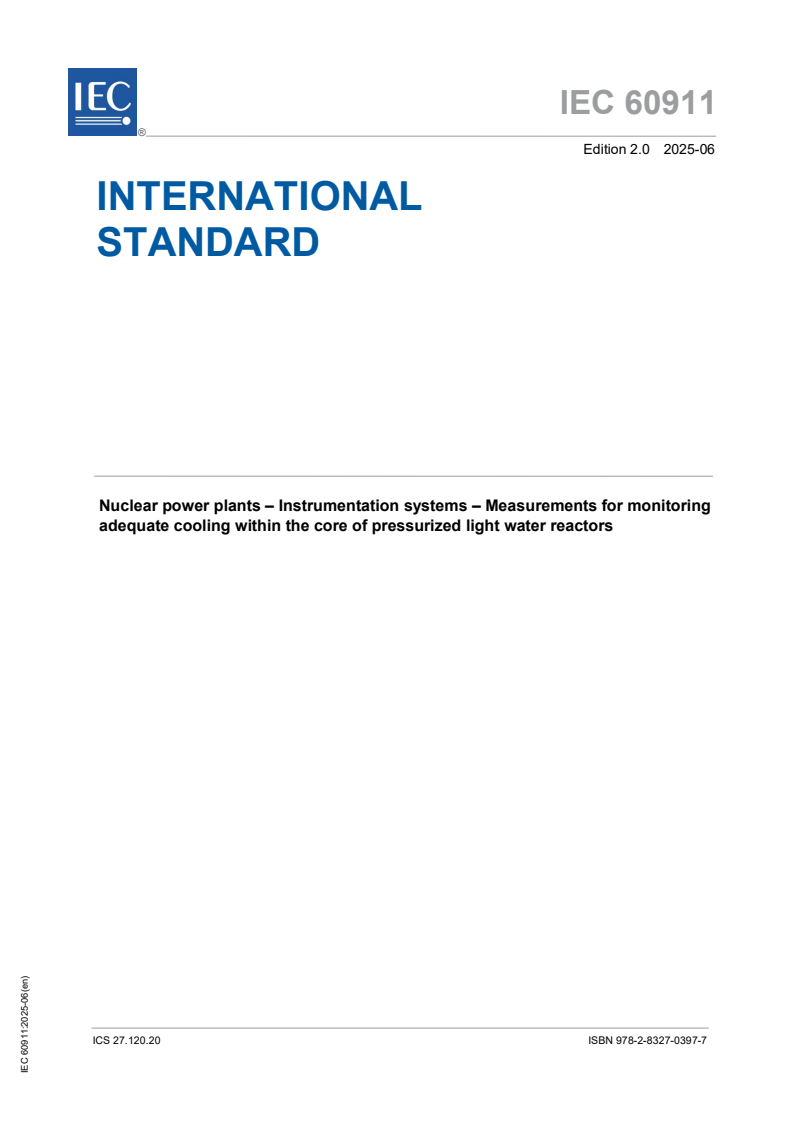 IEC ®

IEC 60911

Edition 2.0 2025-06

INTERNATIONAL STANDARD

Nuclear power plants – Instrumentation systems – Measurements for monitoring adequate cooling within the core of pressurized light water reactors

IEC 60911:2025-06(en)

ICS 27.120.20

ISBN 978-2-8327-0397-7